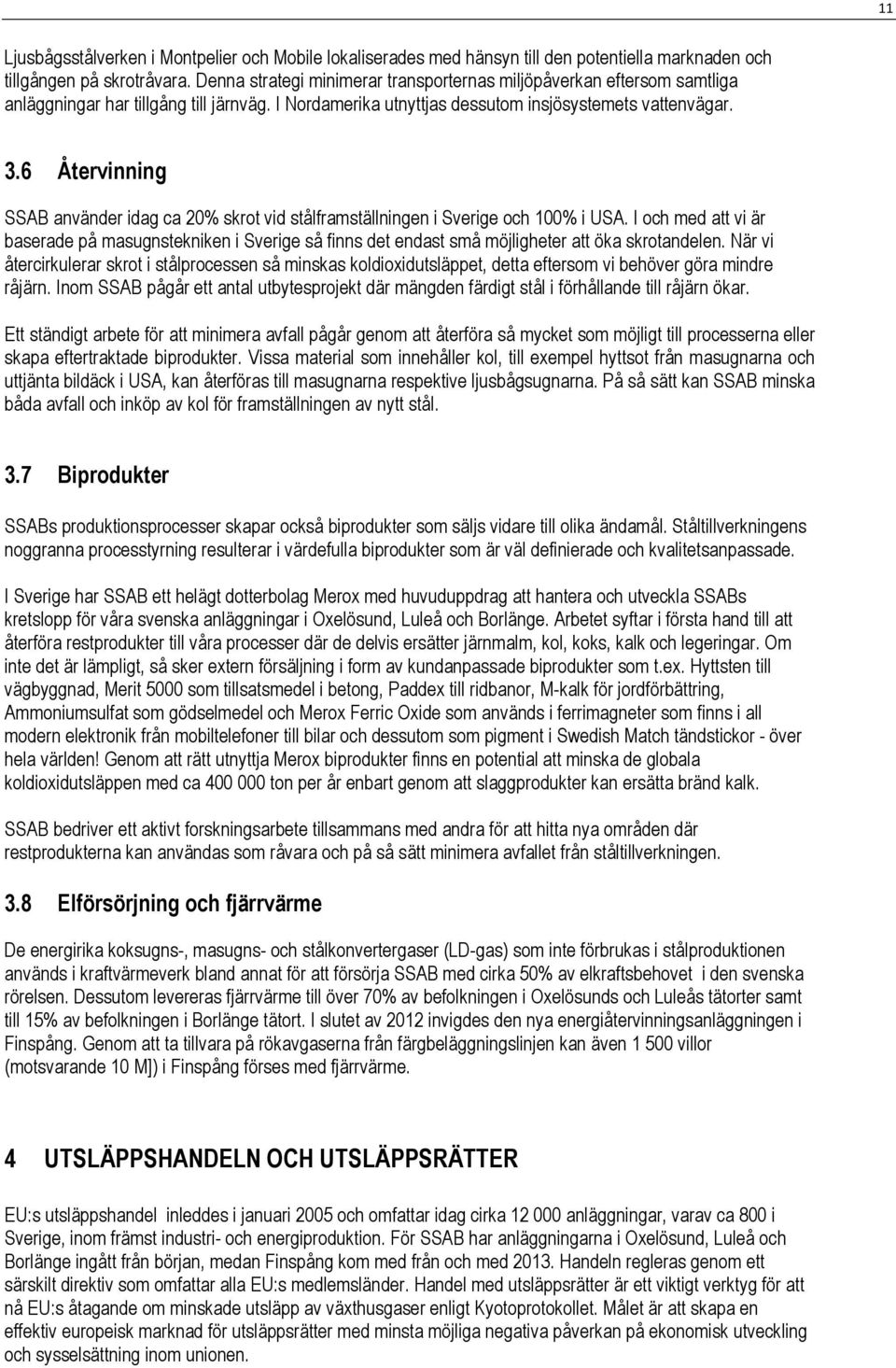 11

Ljusbågsstålverken i Montpelier och Mobile lokaliserades med hänsyn till den potentiella marknaden och tillgången på skrotråvara. Denna strategi minimerar transporternas miljöpåverkan eftersom samtliga anläggningar har tillgång till järnväg. I Nordamerika utnyttjas dessutom insjösystemets vattenvägar.

3.6 Återvinning

SSAB använder idag ca 20% skrot vid stålframställningen i Sverige och 100% i USA. I och med att vi är baserade på masugnstekniken i Sverige så finns det endast små möjligheter att öka skrotandelen. När vi återcirkulerar skrot i stålprocessen så minskas koldioxidutsläppet, detta eftersom vi behöver göra mindre råjärn. Inom SSAB pågår ett antal utbytesprojekt där mängden färdigt stål i förhållande till råjärn ökar.

Ett ständigt arbete för att minimera avfall pågår genom att återföra så mycket som möjligt till processerna eller skapa eftertraktade biprodukter. Vissa material som innehåller kol, till exempel hyttsot från masugnarna och uttjänta bildäck i USA, kan återföras till masugnarna respektive ljusbågsugnarna. På så sätt kan SSAB minska båda avfall och inköp av kol för framställningen av nytt stål.

3.7 Biprodukter

SSABs produktionsprocesser skapar också biprodukter som säljs vidare till olika ändamål. Ståltillverkningens noggranna processtyrning resulterar i värdefulla biprodukter som är väl definierade och kvalitetsanpassade.

I Sverige har SSAB ett helägt dotterbolag Merox med huvuduppdrag att hantera och utveckla SSABs kretslopp för våra svenska anläggningar i Oxelösund, Luleå och Borlänge. Arbetet syftar i första hand till att återföra restprodukter till våra processer där de delvis ersätter järnmalm, kol, koks, kalk och legeringar. Om inte det är lämpligt, så sker extern försäljning i form av kundanpassade biprodukter som t.ex. Hyttsten till vägbyggnad, Merit 5000 som tillsatsmedel i betong, Paddex till ridbanor, M-kalk för jordförbättring, Ammoniumsulfat som gödselmedel och Merox Ferric Oxide som används i ferrimagneter som finns i all modern elektronik från mobiltelefoner till bilar och dessutom som pigment i Swedish Match tändstickor - över hela världen! Genom att rätt utnyttja Merox biprodukter finns en potential att minska de globala koldioxidutsläppen med ca 400 000 ton per år enbart genom att slaggprodukter kan ersätta bränd kalk.

SSAB bedriver ett aktivt forskningsarbete tillsammans med andra för att hitta nya områden där restprodukterna kan användas som råvara och på så sätt minimera avfallet från ståltillverkningen.

3.8 Elförsörjning och fjärrvärme

De energirika koksugns-, masugns- och stålkonvertergaser (LD-gas) som inte förbrukas i stålproduktionen används i kraftvärmeverk bland annat för att försörja SSAB med cirka 50% av elkraftsbehovet i den svenska rörelsen. Dessutom levereras fjärrvärme till över 70% av befolkningen i Oxelösunds och Luleås tätorter samt till 15% av befolkningen i Borlänge tätort. I slutet av 2012 invigdes den nya energiåtervinningsanläggningen i Finspång. Genom att ta tillvara på rökavgaserna från färgbeläggningslinjen kan även 1 500 villor (motsvarande 10 M]) i Finspång förses med fjärrvärme.

4 UTSLÄPPSHANDELN OCH UTSLÄPPSRÄTTER

EU:s utsläppshandel inleddes i januari 2005 och omfattar idag cirka 12 000 anläggningar, varav ca 800 i Sverige, inom främst industri- och energiproduktion. För SSAB har anläggningarna i Oxelösund, Luleå och Borlänge ingått från början, medan Finspång kom med från och med 2013. Handeln regleras genom ett särskilt direktiv som omfattar alla EU:s medlemsländer. Handel med utsläppsrätter är ett viktigt verktyg för att nå EU:s åtagande om minskade utsläpp av växthusgaser enligt Kyotoprotokollet. Målet är att skapa en effektiv europeisk marknad för utsläppsrätter med minsta möjliga negativa påverkan på ekonomisk utveckling och sysselsättning inom unionen.